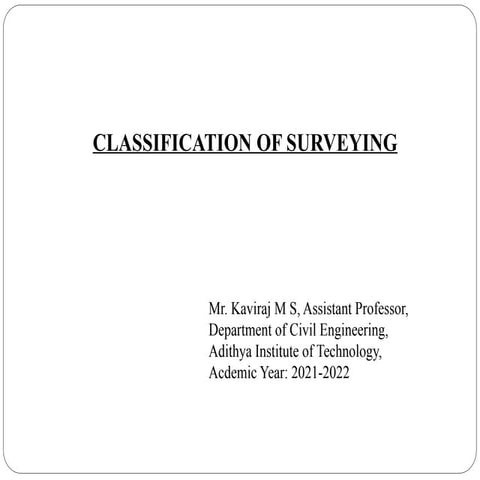 CLASSIFICATION OF SURVEYING

Mr. Kaviraj M S, Assistant Professor,
Department of Civil Engineering,
Adithya Institute of Technology,
Acdemic Year: 2021-2022